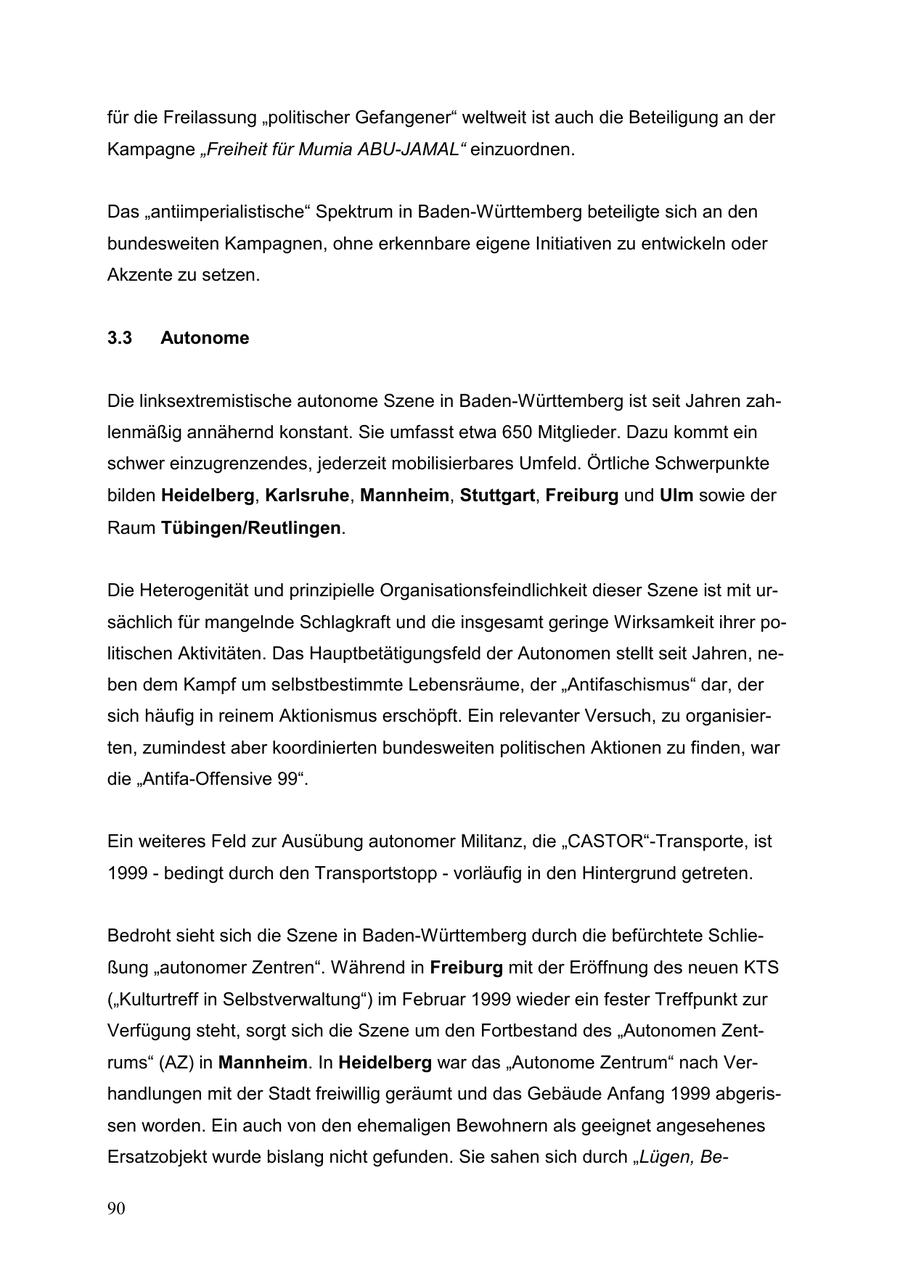 für die Freilassung „politischer Gefangener“ weltweit ist auch die Beteiligung an der Kampagne „Freiheit für Mumia ABU-JAMAL“ einzuordnen.

Das „antiimperialistische“ Spektrum in Baden-Württemberg beteiligte sich an den bundesweiten Kampagnen, ohne erkennbare eigene Initiativen zu entwickeln oder Akzente zu setzen.

3.3 Autonome

Die linksextremistische autonome Szene in Baden-Württemberg ist seit Jahren zahlenmäßig annähernd konstant. Sie umfasst etwa 650 Mitglieder. Dazu kommt ein schwer einzugrenzendes, jederzeit mobilisierbares Umfeld. Örtliche Schwerpunkte bilden Heidelberg, Karlsruhe, Mannheim, Stuttgart, Freiburg und Ulm sowie der Raum Tübingen/Reutlingen.

Die Heterogenität und prinzipielle Organisationsfeindlichkeit dieser Szene ist mit ursächlich für mangelnde Schlagkraft und die insgesamt geringe Wirksamkeit ihrer politischen Aktivitäten. Das Hauptbetätigungsfeld der Autonomen stellt seit Jahren, neben dem Kampf um selbstbestimmte Lebensräume, der „Antifaschismus“ dar, der sich häufig in reinem Aktionismus erschöpft. Ein relevanter Versuch, zu organisierten, zumindest aber koordinierten bundesweiten politischen Aktionen zu finden, war die „Antifa-Offensive 99“.

Ein weiteres Feld zur Ausübung autonomer Militanz, die „CASTOR“-Transporte, ist 1999 - bedingt durch den Transportstopp - vorläufig in den Hintergrund getreten.

Bedroht sieht sich die Szene in Baden-Württemberg durch die befürchtete Schließung „autonomer Zentren“. Während in Freiburg mit der Eröffnung des neuen KTS („Kulturtreff in Selbstverwaltung“) im Februar 1999 wieder ein fester Treffpunkt zur Verfügung steht, sorgt sich die Szene um den Fortbestand des „Autonomen Zentrums“ (AZ) in Mannheim. In Heidelberg war das „Autonome Zentrum“ nach Verhandlungen mit der Stadt freiwillig geräumt und das Gebäude Anfang 1999 abgerissen worden. Ein auch von den ehemaligen Bewohnern als geeignet angesehenes Ersatzobjekt wurde bislang nicht gefunden. Sie sahen sich durch „Lügen, Be-

90